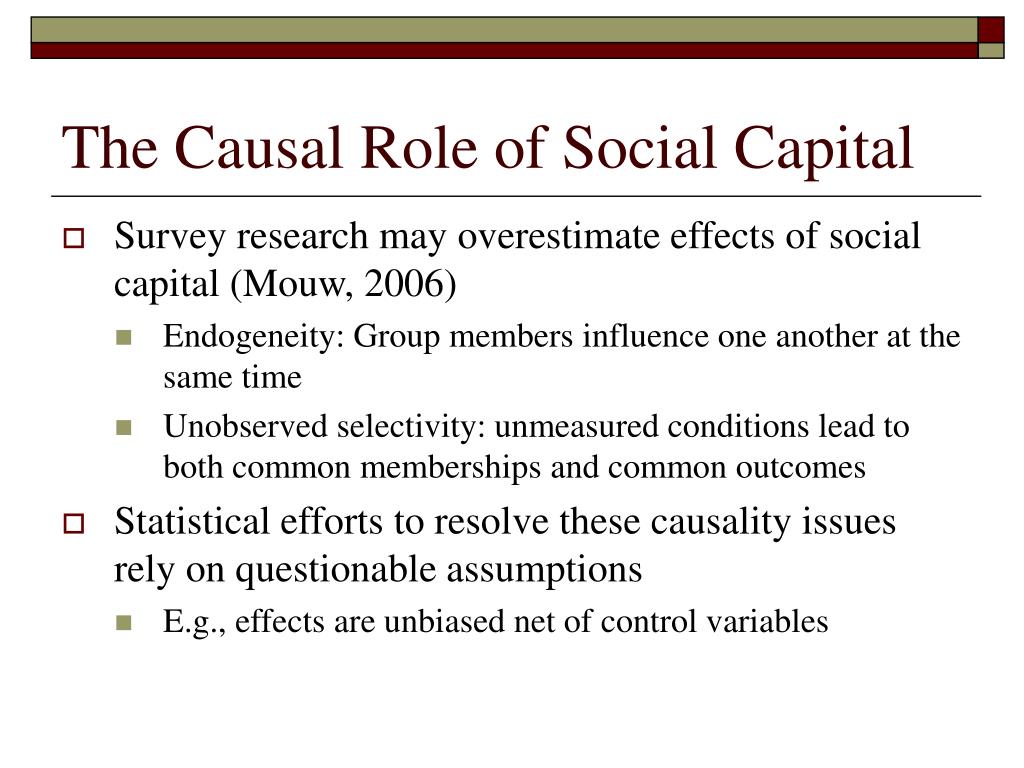 The Causal Role of Social Capital

Survey research may overestimate effects of social capital (Mouw, 2006)

Endogeneity: Group members influence one another at the same time

Unobserved selectivity: unmeasured conditions lead to both common memberships and common outcomes

Statistical efforts to resolve these causality issues rely on questionable assumptions

E.g., effects are unbiased net of control variables